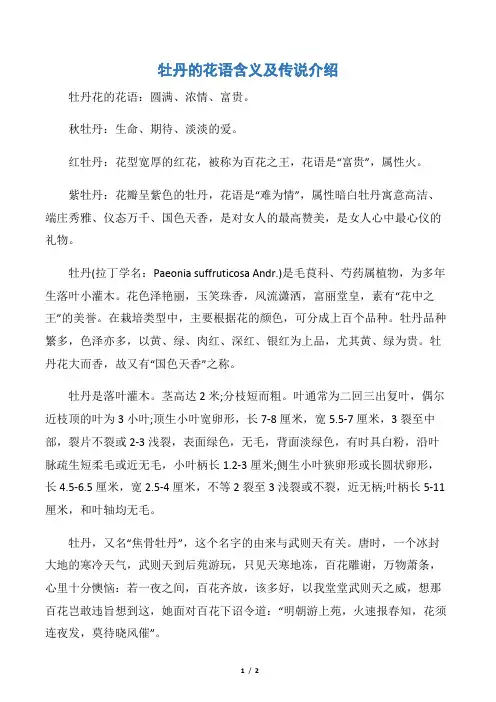 牡丹的花语含义及传说介绍

牡丹花的花语：圆满、浓情、富贵。

秋牡丹：生命、期待、淡淡的爱。

红牡丹：花型宽厚的红花，被称为百花之王，花语是“富贵”，属性火。

紫牡丹：花瓣呈紫色的牡丹，花语是“难为情”，属性暗白牡丹寓意高洁、端庄秀雅、仪态万千、国色天香，是对女人的最高赞美，是女人心中最心仪的礼物。

牡丹(拉丁学名：Paeonia suffruticosa Andr.)是毛茛科、芍药属植物，为多年生落叶小灌木。花色泽艳丽，玉笑珠香，风流潇洒，富丽堂皇，素有“花中之王”的美誉。在栽培类型中，主要根据花的颜色，可分成上百个品种。牡丹品种繁多，色泽亦多，以黄、绿、肉红、深红、银红为上品，尤其黄、绿为贵。牡丹花大而香，故又有“国色天香”之称。

牡丹是落叶灌木。茎高达 2 米;分枝短而粗。叶通常为二回三出复叶，偶尔近枝顶的叶为 3 小叶;顶生小叶宽卵形，长 7-8 厘米，宽 5.5-7 厘米，3 裂至中部，裂片不裂或 2-3 浅裂，表面绿色，无毛，背面淡绿色，有时具白粉，沿叶脉疏生短柔毛或近无毛，小叶柄长 1.2-3 厘米;侧生小叶狭卵形或长圆状卵形，长 4.5-6.5 厘米，宽 2.5-4 厘米，不等 2 裂至 3 浅裂或不裂，近无柄;叶柄长 5-11 厘米，和叶轴均无毛。

牡丹，又名“焦骨牡丹”，这个名字的由来与武则天有关。唐时，一个冰封大地的寒冷天气，武则天到后苑游玩，只见天寒地冻，百花雕谢，万物萧条，心里十分懊恼：若一夜之间，百花齐放，该多好，以我堂堂武则天之威，想那百花岂敢违旨想到这，她面对百花下诏令道：“明朝游上苑，火速报春知，花须连夜发，莫待晓风催”。

1 / 2